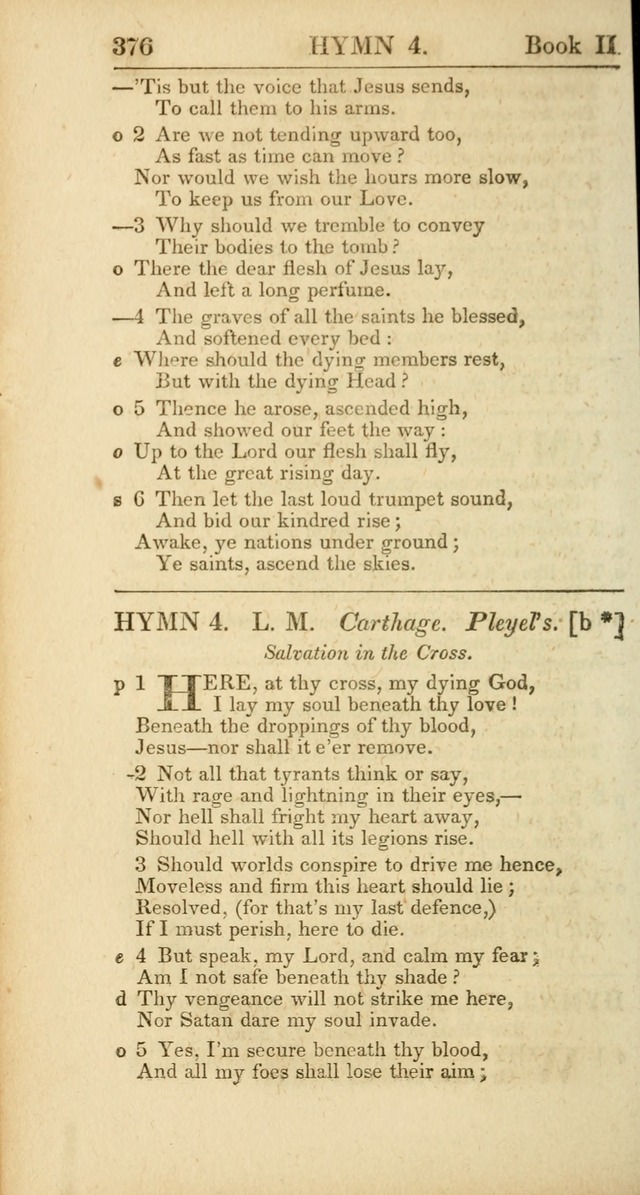 376 HYMN 4. Book II.

—'Tis but the voice that Jesus sends,
To call them to his arms.

o 2 Are we not tending upward too,
As fast as time can move?
Nor would we wish the hours more slow,
To keep us from our Love.

—3 Why should we tremble to convey
Their bodies to the tomb?
o There the dear flesh of Jesus lay,
And left a long perfume.

—4 The graves of all the saints he blessed,
And softened every bed:
e Where should the dying members rest,
But with the dying Head?

o 5 Thence he arose, ascended high,
And showed our feet the way:
o Up to the Lord our flesh shall fly,
At the great rising day.

s 6 Then let the last loud trumpet sound,
And bid our kindred rise;
Awake, ye nations under ground;
Ye saints, ascend the skies.

HYMN 4. L. M. Carthage. Pleyel's. [b *]

Salvation in the Cross.

p 1 HERE, at thy cross, my dying God,
I lay my soul beneath thy love!
Beneath the droppings of thy blood,
Jesus—nor shall it e'er remove.

-2 Not all that tyrants think or say,
With rage and lightning in their eyes,—
Nor hell shall fright my heart away,
Should hell with all its legions rise.

3 Should worlds conspire to drive me hence,
Moveless and firm this heart should lie;
Resolved, (for that's my last defence,)
If I must perish, here to die.

e 4 But speak, my Lord, and calm my fear;
Am I not safe beneath thy shade?
d Thy vengeance will not strike me here,
Nor Satan dare my soul invade.

o 5 Yes, I'm secure beneath thy blood,
And all my foes shall lose their aim;